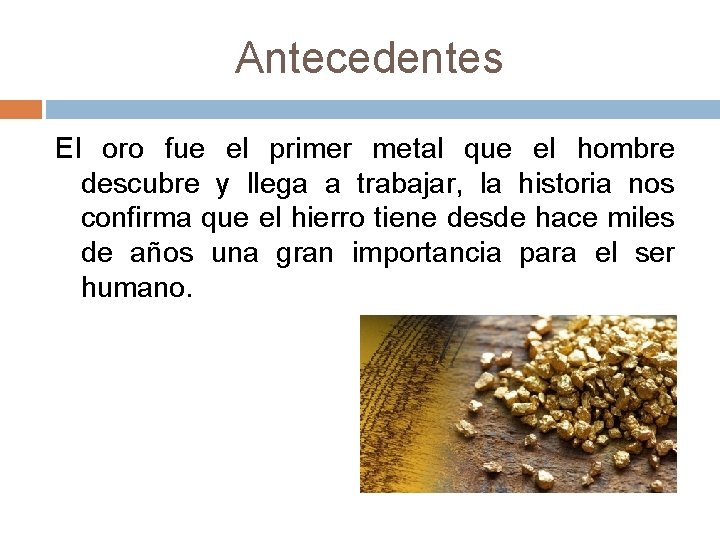 Antecedentes

El oro fue el primer metal que el hombre descubre y llega a trabajar, la historia nos confirma que el hierro tiene desde hace miles de años una gran importancia para el ser humano.